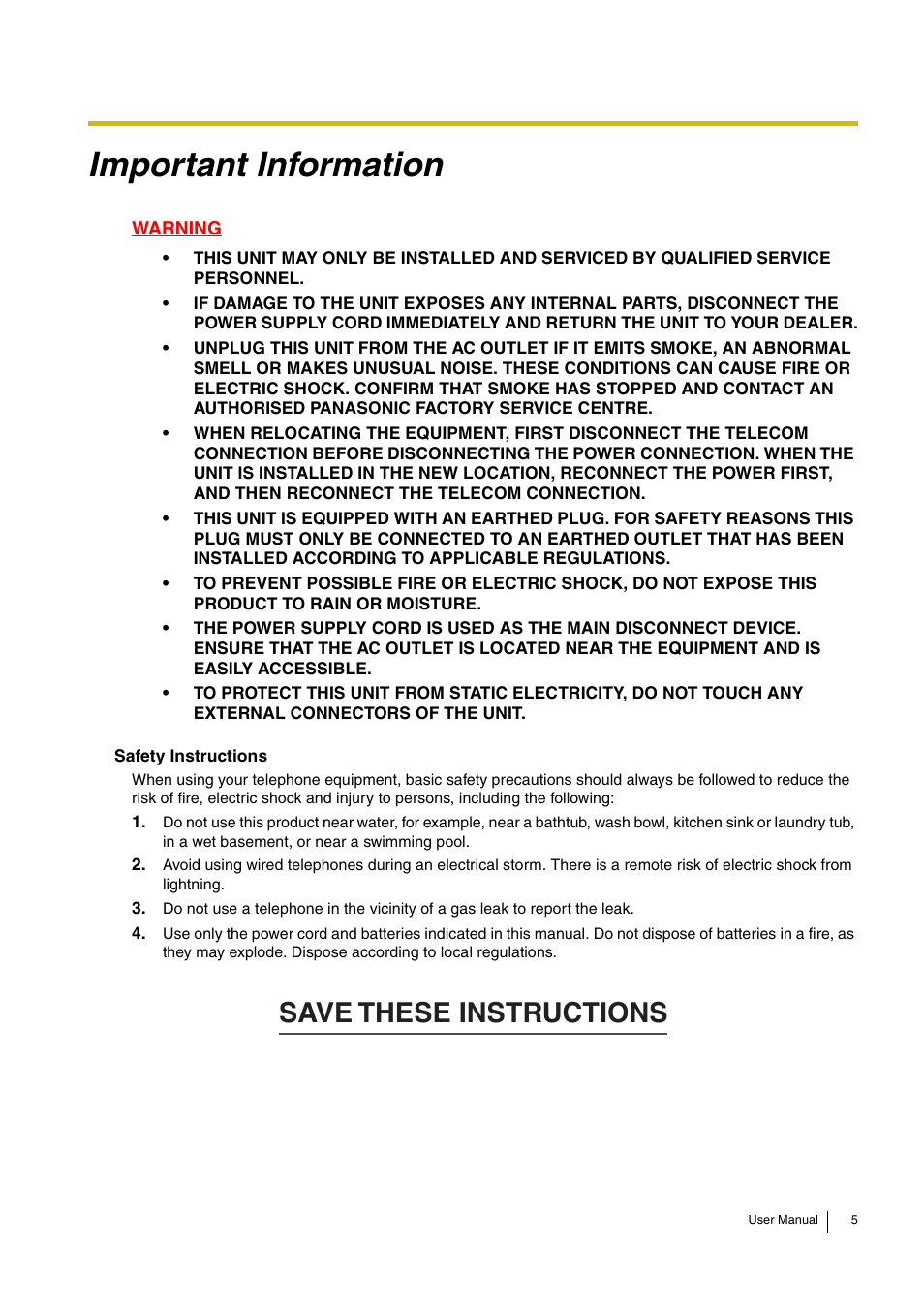 Important Information

WARNING

• THIS UNIT MAY ONLY BE INSTALLED AND SERVICED BY QUALIFIED SERVICE PERSONNEL.
• IF DAMAGE TO THE UNIT EXPOSES ANY INTERNAL PARTS, DISCONNECT THE POWER SUPPLY CORD IMMEDIATELY AND RETURN THE UNIT TO YOUR DEALER.
• UNPLUG THIS UNIT FROM THE AC OUTLET IF IT EMITS SMOKE, AN ABNORMAL SMELL OR MAKES UNUSUAL NOISE. THESE CONDITIONS CAN CAUSE FIRE OR ELECTRIC SHOCK. CONFIRM THAT SMOKE HAS STOPPED AND CONTACT AN AUTHORISED PANASONIC FACTORY SERVICE CENTRE.
• WHEN RELOCATING THE EQUIPMENT, FIRST DISCONNECT THE TELECOM CONNECTION BEFORE DISCONNECTING THE POWER CONNECTION. WHEN THE UNIT IS INSTALLED IN THE NEW LOCATION, RECONNECT THE POWER FIRST, AND THEN RECONNECT THE TELECOM CONNECTION.
• THIS UNIT IS EQUIPPED WITH AN EARTHED PLUG. FOR SAFETY REASONS THIS PLUG MUST ONLY BE CONNECTED TO AN EARTHED OUTLET THAT HAS BEEN INSTALLED ACCORDING TO APPLICABLE REGULATIONS.
• TO PREVENT POSSIBLE FIRE OR ELECTRIC SHOCK, DO NOT EXPOSE THIS PRODUCT TO RAIN OR MOISTURE.
• THE POWER SUPPLY CORD IS USED AS THE MAIN DISCONNECT DEVICE. ENSURE THAT THE AC OUTLET IS LOCATED NEAR THE EQUIPMENT AND IS EASILY ACCESSIBLE.
• TO PROTECT THIS UNIT FROM STATIC ELECTRICITY, DO NOT TOUCH ANY EXTERNAL CONNECTORS OF THE UNIT.

Safety Instructions

When using your telephone equipment, basic safety precautions should always be followed to reduce the risk of fire, electric shock and injury to persons, including the following:

1. Do not use this product near water, for example, near a bathtub, wash bowl, kitchen sink or laundry tub, in a wet basement, or near a swimming pool.
2. Avoid using wired telephones during an electrical storm. There is a remote risk of electric shock from lightning.
3. Do not use a telephone in the vicinity of a gas leak to report the leak.
4. Use only the power cord and batteries indicated in this manual. Do not dispose of batteries in a fire, as they may explode. Dispose according to local regulations.

SAVE THESE INSTRUCTIONS

User Manual 5